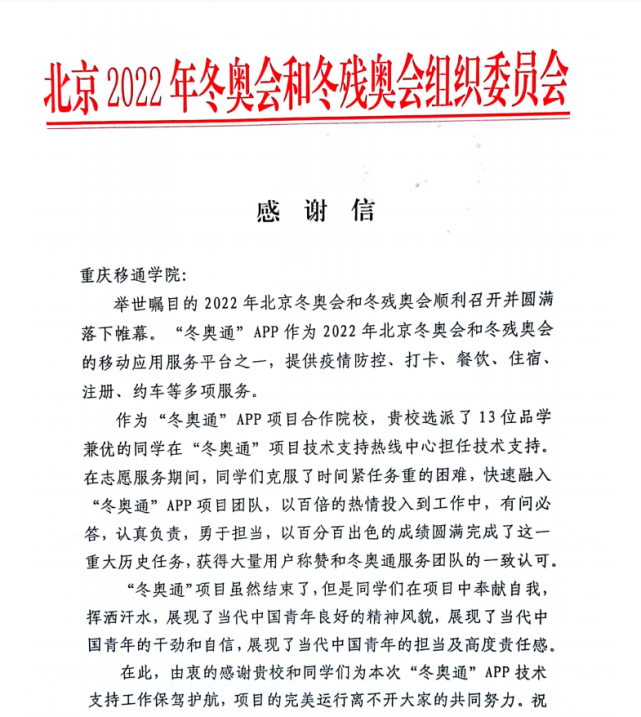 北京 2022 年冬奥会和冬残奥会组织委员会

感 谢 信

重庆移通学院:

举世瞩目的 2022 年北京冬奥会和冬残奥会顺利召开并圆满落下帷幕。“冬奥通”APP 作为 2022 年北京冬奥会和冬残奥会的移动应用服务平台之一，提供疫情防控、打卡、餐饮、住宿、注册、约车等多项服务。

作为“冬奥通”APP 项目合作院校，贵校选派了 13 位品学兼优的同学在“冬奥通”项目技术支持热线中心担任技术支持。在志愿服务期间，同学们克服了时间紧任务重的困难，快速融入“冬奥通”APP 项目团队，以百倍的热情投入到工作中，有问必答，认真负责，勇于担当，以百分百出色的成绩圆满完成了这一重大历史任务，获得大量用户称赞和冬奥通服务团队的一致认可。

“冬奥通”项目虽然结束了，但是同学们在项目中奉献自我，挥洒汗水，展现了当代中国青年良好的精神风貌，展现了当代中国青年的干劲和自信，展现了当代中国青年的担当及高度责任感。

在此，由衷的感谢贵校和同学们为本次“冬奥通”APP 技术支持工作保驾护航，项目的完美运行离不开大家的共同努力。祝